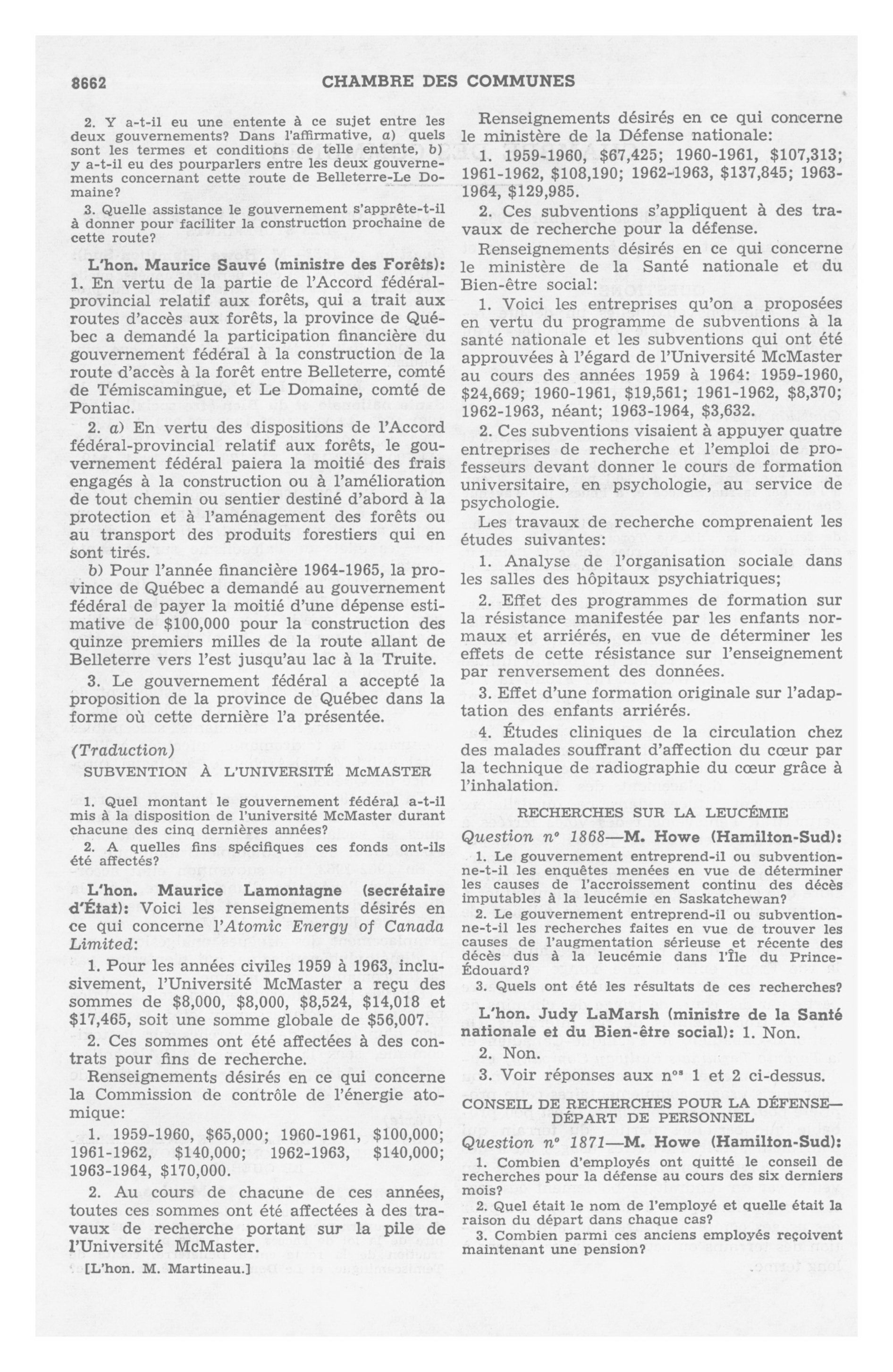 8662 CHAMBRE DES COMMUNES

2. Y a-t-il eu une entente à ce sujet entre les deux gouvernements? Dans l'affirmative, a) quels sont les termes et conditions de telle entente, b) y a-t-il eu des pourparlers entre les deux gouvernements concernant cette route de Belleterre-Le Domaine?

3. Quelle assistance le gouvernement s'apprête-t-il à donner pour faciliter la construction prochaine de cette route?

L'hon. Maurice Sauvé (ministre des Forêts): 1. En vertu de la partie de l'Accord fédéral-provincial relatif aux forêts, qui a trait aux routes d'accès aux forêts, la province de Québec a demandé la participation financière du gouvernement fédéral à la construction de la route d'accès à la forêt entre Belleterre, comté de Témiscamingue, et Le Domaine, comté de Pontiac.

2. a) En vertu des dispositions de l'Accord fédéral-provincial relatif aux forêts, le gouvernement fédéral paiera la moitié des frais engagés à la construction ou à l'amélioration de tout chemin ou sentier destiné d'abord à la protection et à l'aménagement des forêts ou au transport des produits forestiers qui en sont tirés.

b) Pour l'année financière 1964-1965, la province de Québec a demandé au gouvernement fédéral de payer la moitié d'une dépense estimative de $100,000 pour la construction des quinze premiers milles de la route allant de Belleterre vers l'est jusqu'au lac à la Truite.

3. Le gouvernement fédéral a accepté la proposition de la province de Québec dans la forme où cette dernière l'a présentée.

(Traduction)

SUBVENTION À L'UNIVERSITÉ McMASTER

1. Quel montant le gouvernement fédéral a-t-il mis à la disposition de l'université McMaster durant chacune des cinq dernières années?

2. A quelles fins spécifiques ces fonds ont-ils été affectés?

L'hon. Maurice Lamontagne (secrétaire d'État): Voici les renseignements désirés en ce qui concerne l'Atomic Energy of Canada Limited:

1. Pour les années civiles 1959 à 1963, inclusivement, l'Université McMaster a reçu des sommes de $8,000, $8,000, $8,524, $14,018 et $17,465, soit une somme globale de $56,007.

2. Ces sommes ont été affectées à des contrats pour fins de recherche.

Renseignements désirés en ce qui concerne la Commission de contrôle de l'énergie atomique:

1. 1959-1960, $65,000; 1960-1961, $100,000; 1961-1962, $140,000; 1962-1963, $140,000; 1963-1964, $170,000.

2. Au cours de chacune de ces années, toutes ces sommes ont été affectées à des travaux de recherche portant sur la pile de l'Université McMaster.

[L'hon. M. Martineau.]

Renseignements désirés en ce qui concerne le ministère de la Défense nationale:

1. 1959-1960, $67,425; 1960-1961, $107,313; 1961-1962, $108,190; 1962-1963, $137,845; 1963-1964, $129,985.

2. Ces subventions s'appliquent à des travaux de recherche pour la défense.

Renseignements désirés en ce qui concerne le ministère de la Santé nationale et du Bien-être social:

1. Voici les entreprises qu'on a proposées en vertu du programme de subventions à la santé nationale et les subventions qui ont été approuvées à l'égard de l'Université McMaster au cours des années 1959 à 1964: 1959-1960, $24,669; 1960-1961, $19,561; 1961-1962, $8,370; 1962-1963, néant; 1963-1964, $3,632.

2. Ces subventions visaient à appuyer quatre entreprises de recherche et l'emploi de professeurs devant donner le cours de formation universitaire, en psychologie, au service de psychologie.

Les travaux de recherche comprenaient les études suivantes:

1. Analyse de l'organisation sociale dans les salles des hôpitaux psychiatriques;

2. Effet des programmes de formation sur la résistance manifestée par les enfants normaux et arriérés, en vue de déterminer les effets de cette résistance sur l'enseignement par renversement des données.

3. Effet d'une formation originale sur l'adaptation des enfants arriérés.

4. Études cliniques de la circulation chez des malades souffrant d'affection du cœur par la technique de radiographie du cœur grâce à l'inhalation.

RECHERCHES SUR LA LEUCÉMIE

Question nº 1868—M. Howe (Hamilton-Sud):

1. Le gouvernement entreprend-il ou subventionne-t-il les enquêtes menées en vue de déterminer les causes de l'accroissement continu des décès imputables à la leucémie en Saskatchewan?

2. Le gouvernement entreprend-il ou subventionne-t-il les recherches faites en vue de trouver les causes de l'augmentation sérieuse et récente des décès dus à la leucémie dans l'Île du Prince-Édouard?

3. Quels ont été les résultats de ces recherches?

L'hon. Judy LaMarsh (ministre de la Santé nationale et du Bien-être social): 1. Non.

2. Non.

3. Voir réponses aux nºˢ 1 et 2 ci-dessus.

CONSEIL DE RECHERCHES POUR LA DÉFENSE—DÉPART DE PERSONNEL

Question nº 1871—M. Howe (Hamilton-Sud):

1. Combien d'employés ont quitté le conseil de recherches pour la défense au cours des six derniers mois?

2. Quel était le nom de l'employé et quelle était la raison du départ dans chaque cas?

3. Combien parmi ces anciens employés reçoivent maintenant une pension?